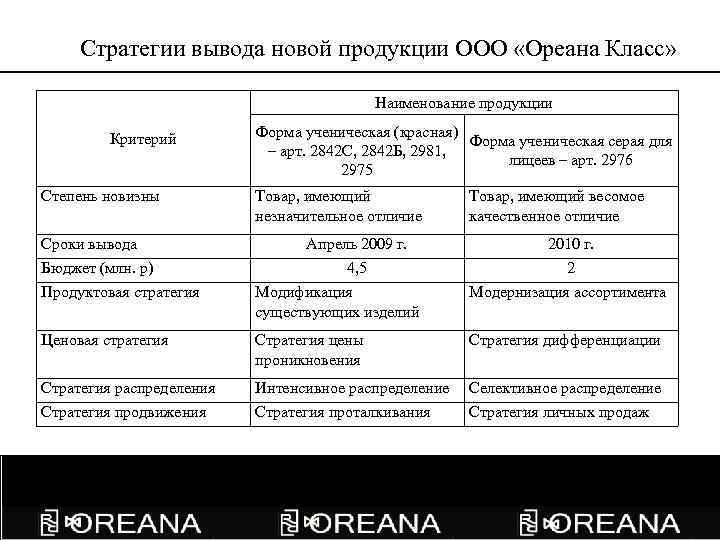 Стратегии вывода новой продукции ООО «Ореана Класс»

| Критерий | Наименование продукции | |
|---|---|---|
| | Форма ученическая (красная) – арт. 2842С, 2842Б, 2981, 2975 | Форма ученическая серая для лицеев – арт. 2976 |
| Степень новизны | Товар, имеющий незначительное отличие | Товар, имеющий весомое качественное отличие |
| Сроки вывода | Апрель 2009 г. | 2010 г. |
| Бюджет (млн. р) | 4,5 | 2 |
| Продуктовая стратегия | Модификация существующих изделий | Модернизация ассортимента |
| Ценовая стратегия | Стратегия цены проникновения | Стратегия дифференциации |
| Стратегия распределения | Интенсивное распределение | Селективное распределение |
| Стратегия продвижения | Стратегия проталкивания | Стратегия личных продаж |

OREANA OREANA OREANA